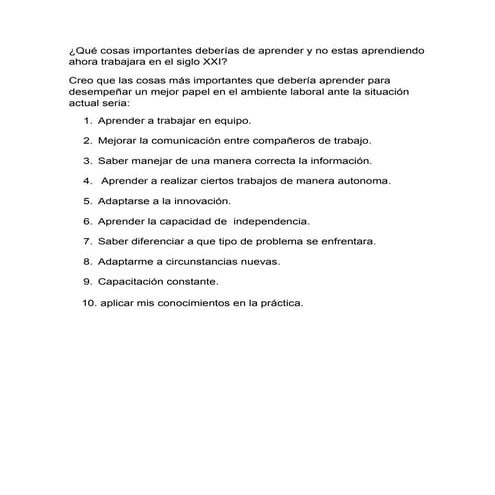 ¿Qué cosas importantes deberías de aprender y no estas aprendiendo ahora trabajara en el siglo XXI?

Creo que las cosas más importantes que debería aprender para desempeñar un mejor papel en el ambiente laboral ante la situación actual seria:

1. Aprender a trabajar en equipo.
2. Mejorar la comunicación entre compañeros de trabajo.
3. Saber manejar de una manera correcta la información.
4. Aprender a realizar ciertos trabajos de manera autonoma.
5. Adaptarse a la innovación.
6. Aprender la capacidad de independencia.
7. Saber diferenciar a que tipo de problema se enfrentara.
8. Adaptarme a circunstancias nuevas.
9. Capacitación constante.
10. aplicar mis conocimientos en la práctica.